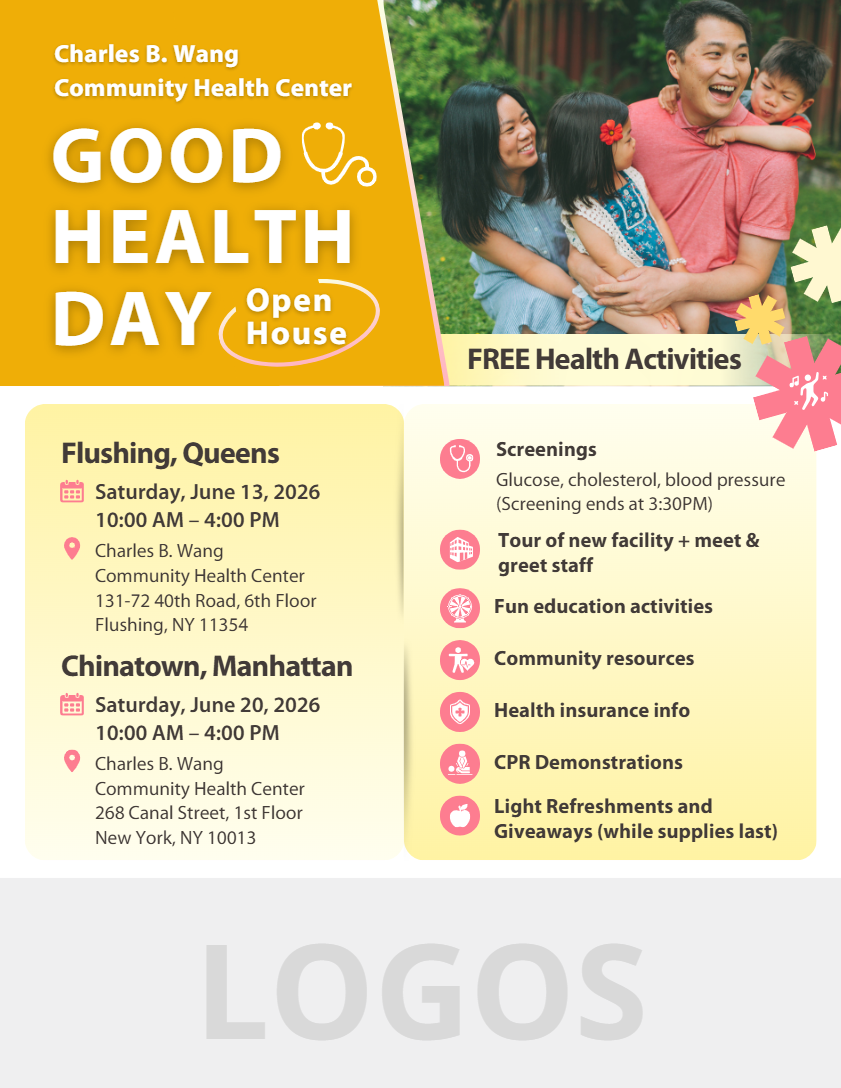 Charles B. Wang Community Health Center

GOOD HEALTH DAY Open House

FREE Health Activities

Flushing, Queens

Saturday, June 13, 2026
10:00 AM – 4:00 PM

Charles B. Wang Community Health Center
131-72 40th Road, 6th Floor
Flushing, NY 11354

Chinatown, Manhattan

Saturday, June 20, 2026
10:00 AM – 4:00 PM

Charles B. Wang Community Health Center
268 Canal Street, 1st Floor
New York, NY 10013

Screenings
Glucose, cholesterol, blood pressure (Screening ends at 3:30PM)

Tour of new facility + meet & greet staff

Fun education activities

Community resources

Health insurance info

CPR Demonstrations

Light Refreshments and Giveaways (while supplies last)

LOGOS